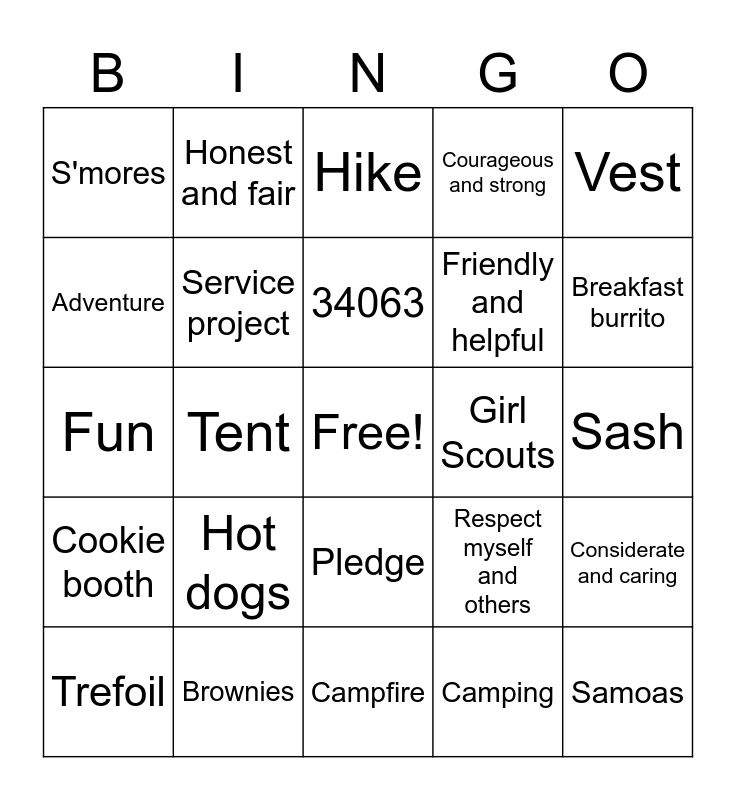 | B | I | N | G | O |
|---|---|---|---|---|
| S'mores | Honest and fair | Hike | Courageous and strong | Vest |
| Adventure | Service project | 34063 | Friendly and helpful | Breakfast burrito |
| Fun | Tent | Free! | Girl Scouts | Sash |
| Cookie booth | Hot dogs | Pledge | Respect myself and others | Considerate and caring |
| Trefoil | Brownies | Campfire | Camping | Samoas |